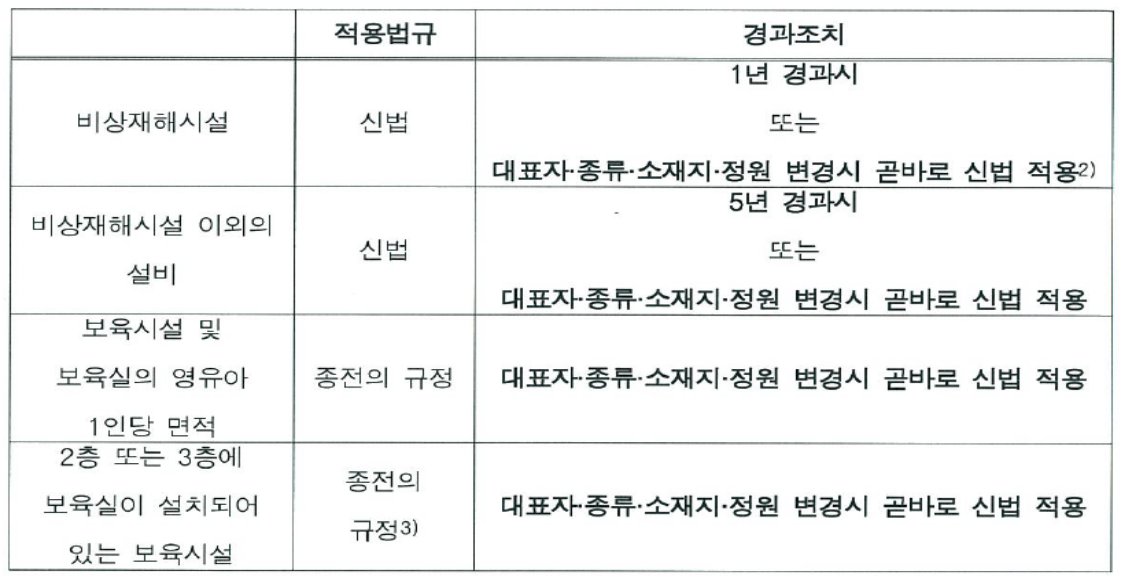 |  | 적용법규 | 경과조치 |
|---|---|---|
| 비상재해시설 | 신법 | 1년 경과시 또는 대표자·종류·소재지·정원 변경시 곧바로 신법 적용$^{2)}$ |
| 비상재해시설 이외의 설비 | 신법 | 5년 경과시 또는 대표자·종류·소재지·정원 변경시 곧바로 신법 적용 |
| 보육시설 및 보육실의 영유아 1인당 면적 | 종전의 규정 | 대표자·종류·소재지·정원 변경시 곧바로 신법 적용 |
| 2층 또는 3층에 보육실이 설치되어 있는 보육시설 | 종전의 규정$^{3)}$ | 대표자·종류·소재지·정원 변경시 곧바로 신법 적용 |